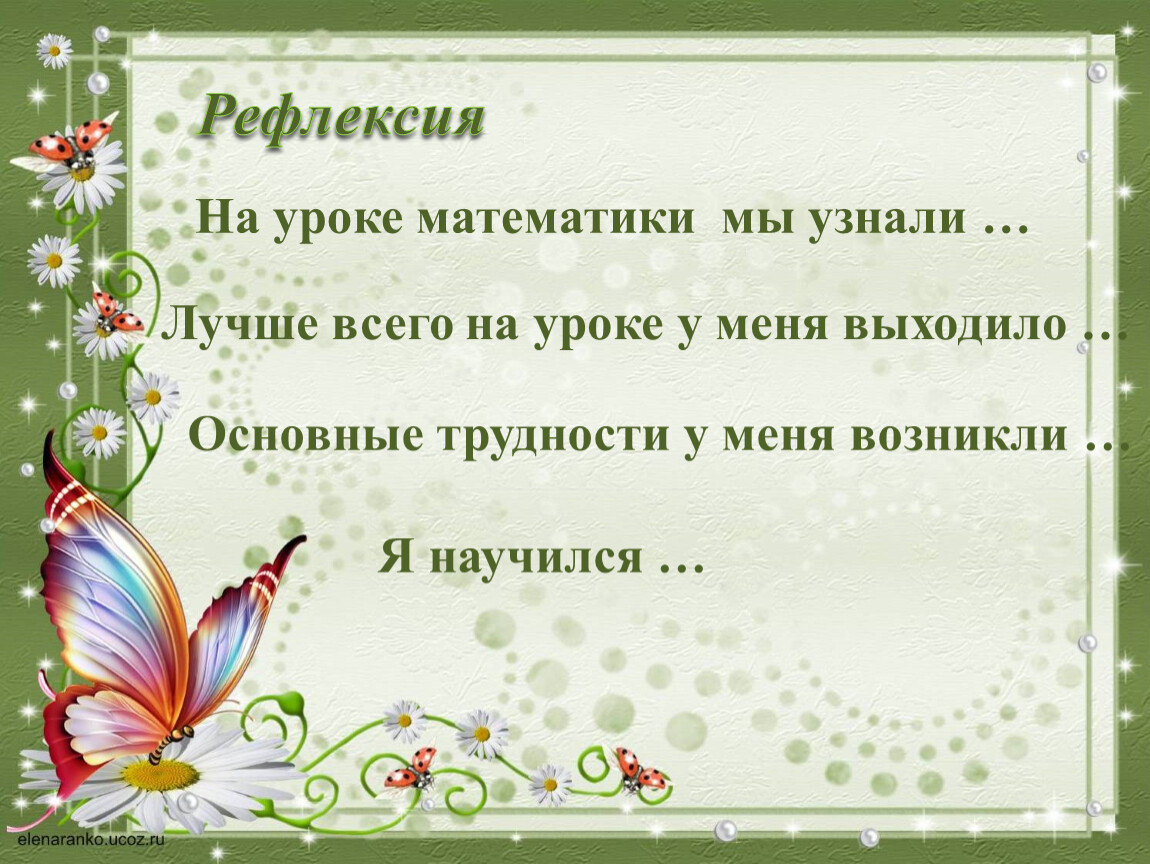 Рефлексия

На уроке математики мы узнали …

Лучше всего на уроке у меня выходило …

Основные трудности у меня возникли …

Я научился …

elenaranko.ucoz.ru